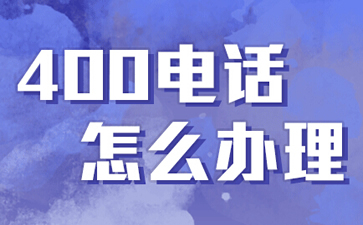 400电话
怎么办理